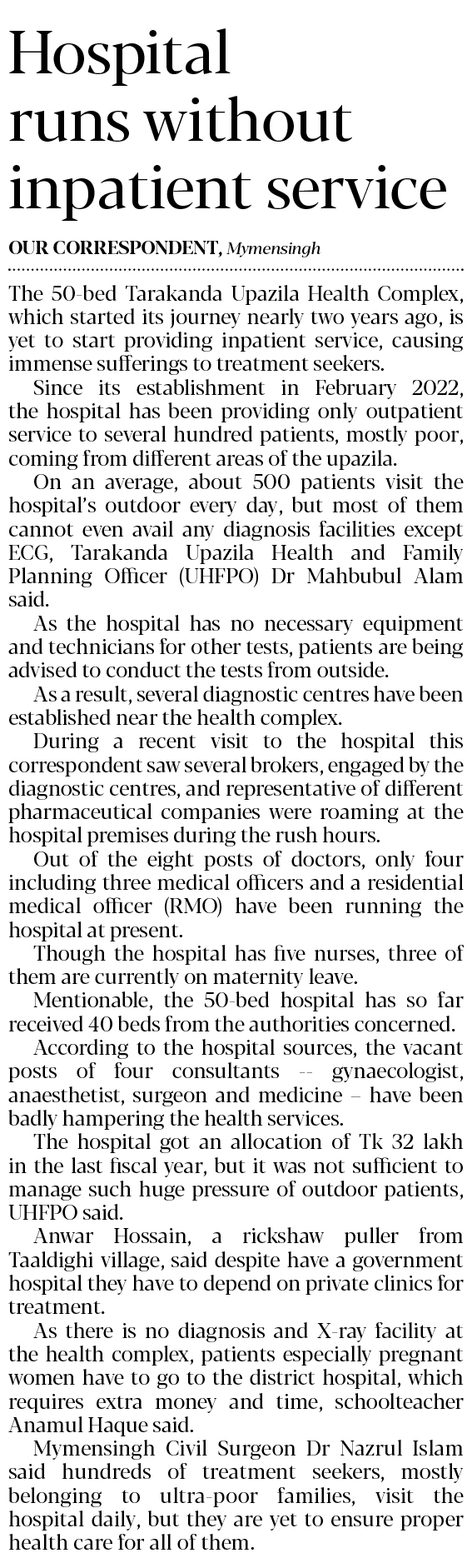 Hospital runs without inpatient service

OUR CORRESPONDENT, Mymensingh

The 50-bed Tarakanda Upazila Health Complex, which started its journey nearly two years ago, is yet to start providing inpatient service, causing immense sufferings to treatment seekers.

Since its establishment in February 2022, the hospital has been providing only outpatient service to several hundred patients, mostly poor, coming from different areas of the upazila.

On an average, about 500 patients visit the hospital's outdoor every day, but most of them cannot even avail any diagnosis facilities except ECG, Tarakanda Upazila Health and Family Planning Officer (UHFPO) Dr Mahbubul Alam said.

As the hospital has no necessary equipment and technicians for other tests, patients are being advised to conduct the tests from outside.

As a result, several diagnostic centres have been established near the health complex.

During a recent visit to the hospital this correspondent saw several brokers, engaged by the diagnostic centres, and representative of different pharmaceutical companies were roaming at the hospital premises during the rush hours.

Out of the eight posts of doctors, only four including three medical officers and a residential medical officer (RMO) have been running the hospital at present.

Though the hospital has five nurses, three of them are currently on maternity leave.

Mentionable, the 50-bed hospital has so far received 40 beds from the authorities concerned.

According to the hospital sources, the vacant posts of four consultants -- gynaecologist, anaesthetist, surgeon and medicine – have been badly hampering the health services.

The hospital got an allocation of Tk 32 lakh in the last fiscal year, but it was not sufficient to manage such huge pressure of outdoor patients, UHFPO said.

Anwar Hossain, a rickshaw puller from Taaldighi village, said despite have a government hospital they have to depend on private clinics for treatment.

As there is no diagnosis and X-ray facility at the health complex, patients especially pregnant women have to go to the district hospital, which requires extra money and time, schoolteacher Anamul Haque said.

Mymensingh Civil Surgeon Dr Nazrul Islam said hundreds of treatment seekers, mostly belonging to ultra-poor families, visit the hospital daily, but they are yet to ensure proper health care for all of them.